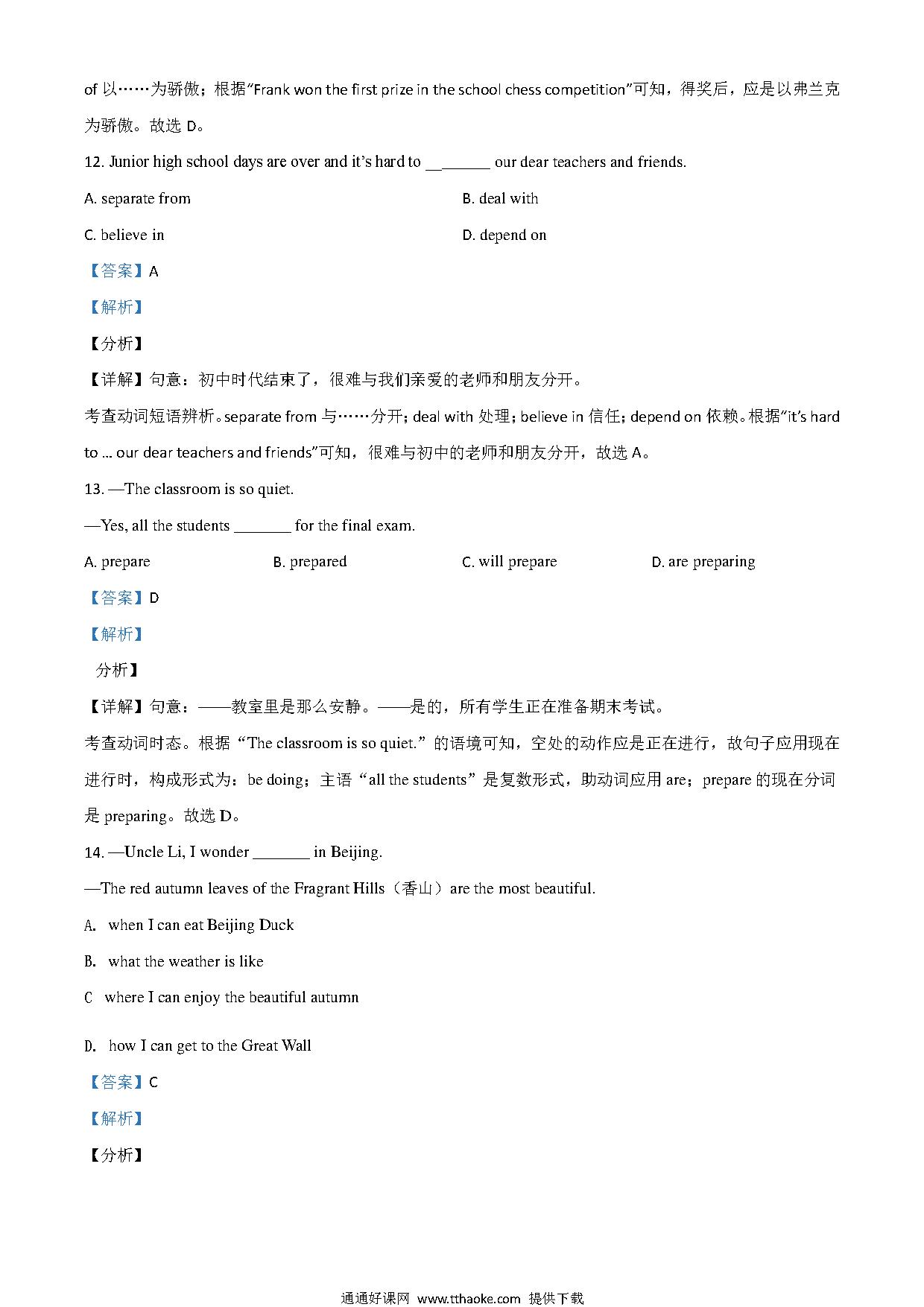 of 以……为骄傲；根据“Frank won the first prize in the school chess competition”可知，得奖后，应是以弗兰克为骄傲。故选 D。

12. Junior high school days are over and it’s hard to ________ our dear teachers and friends.

A. separate from

B. deal with

C. believe in

D. depend on

【答案】A

【解析】

【分析】

【详解】句意：初中时代结束了，很难与我们亲爱的老师和朋友分开。

考查动词短语辨析。separate from 与……分开；deal with 处理；believe in 信任；depend on 依赖。根据“it’s hard to ... our dear teachers and friends”可知，很难与初中的老师和朋友分开，故选 A。

13. —The classroom is so quiet.

—Yes, all the students _______ for the final exam.

A. prepare

B. prepared

C. will prepare

D. are preparing

【答案】D

【解析】

分析】

【详解】句意：——教室里是那么安静。——是的，所有学生正在准备期末考试。

考查动词时态。根据“The classroom is so quiet.”的语境可知，空处的动作应是正在进行，故句子应用现在进行时，构成形式为：be doing；主语“all the students”是复数形式，助动词应用 are；prepare 的现在分词是 preparing。故选 D。

14. —Uncle Li, I wonder _______ in Beijing.

—The red autumn leaves of the Fragrant Hills（香山）are the most beautiful.

A. when I can eat Beijing Duck

B. what the weather is like

C where I can enjoy the beautiful autumn

D. how I can get to the Great Wall

【答案】C

【解析】

【分析】

通通好课网 www.tthaoke.com 提供下载